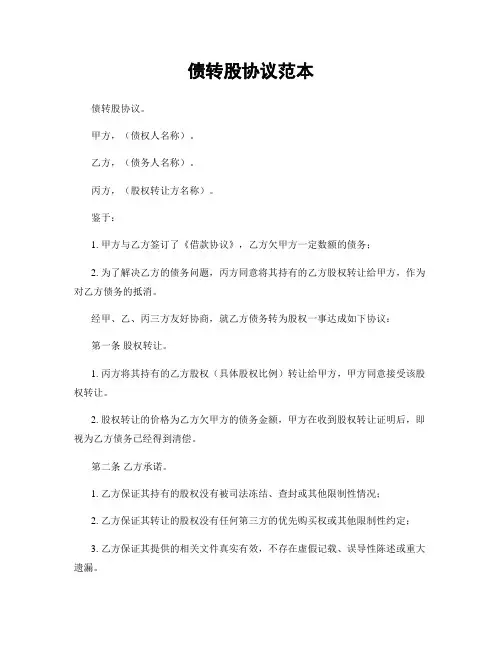 债转股协议范本

债转股协议。

甲方，（债权人名称）。

乙方，（债务人名称）。

丙方，（股权转让方名称）。

鉴于：

1. 甲方与乙方签订了《借款协议》，乙方欠甲方一定数额的债务；

2. 为了解决乙方的债务问题，丙方同意将其持有的乙方股权转让给甲方，作为对乙方债务的抵消。

经甲、乙、丙三方友好协商，就乙方债务转为股权一事达成如下协议：

第一条 股权转让。

1. 丙方将其持有的乙方股权（具体股权比例）转让给甲方，甲方同意接受该股权转让。

2. 股权转让的价格为乙方欠甲方的债务金额，甲方在收到股权转让证明后，即视为乙方债务已经得到清偿。

第二条 乙方承诺。

1. 乙方保证其持有的股权没有被司法冻结、查封或其他限制性情况；

2. 乙方保证其转让的股权没有任何第三方的优先购买权或其他限制性约定；

3. 乙方保证其提供的相关文件真实有效，不存在虚假记载、误导性陈述或重大遗漏。